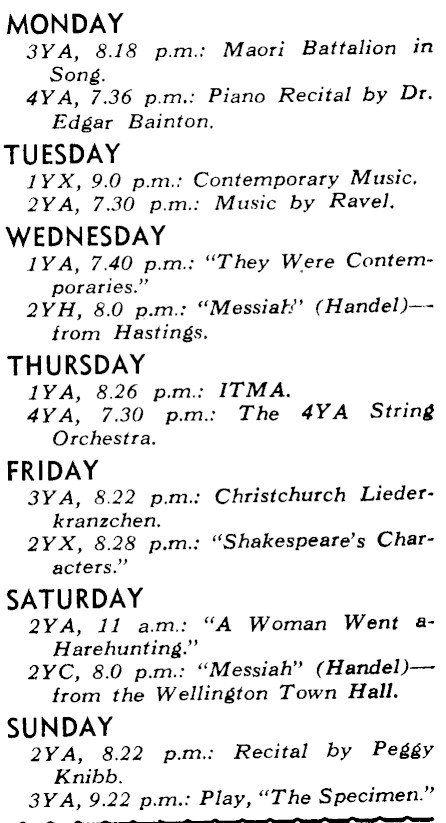 MONDAY
3YA, 8.18 p.m.: Maori Battalion in Song.
4YA, 7.36 p.m.: Piano Recital by Dr. Edgar Bainton.

TUESDAY
1YX, 9.0 p.m.: Contemporary Music.
2YA, 7.30 p.m.: Music by Ravel.

WEDNESDAY
1YA, 7.40 p.m.: "They Were Contemporaries."
2YH, 8.0 p.m.: "Messiah" (Handel)—from Hastings.

THURSDAY
1YA, 8.26 p.m.: ITMA.
4YA, 7.30 p.m.: The 4YA String Orchestra.

FRIDAY
3YA, 8.22 p.m.: Christchurch Liederkranzchen.
2YX, 8.28 p.m.: "Shakespeare's Characters."

SATURDAY
2YA, 11 a.m.: "A Woman Went a-Harehunting."
2YC, 8.0 p.m.: "Messiah" (Handel)—from the Wellington Town Hall.

SUNDAY
2YA, 8.22 p.m.: Recital by Peggy Knibb.
3YA, 9.22 p.m.: Play, "The Specimen."